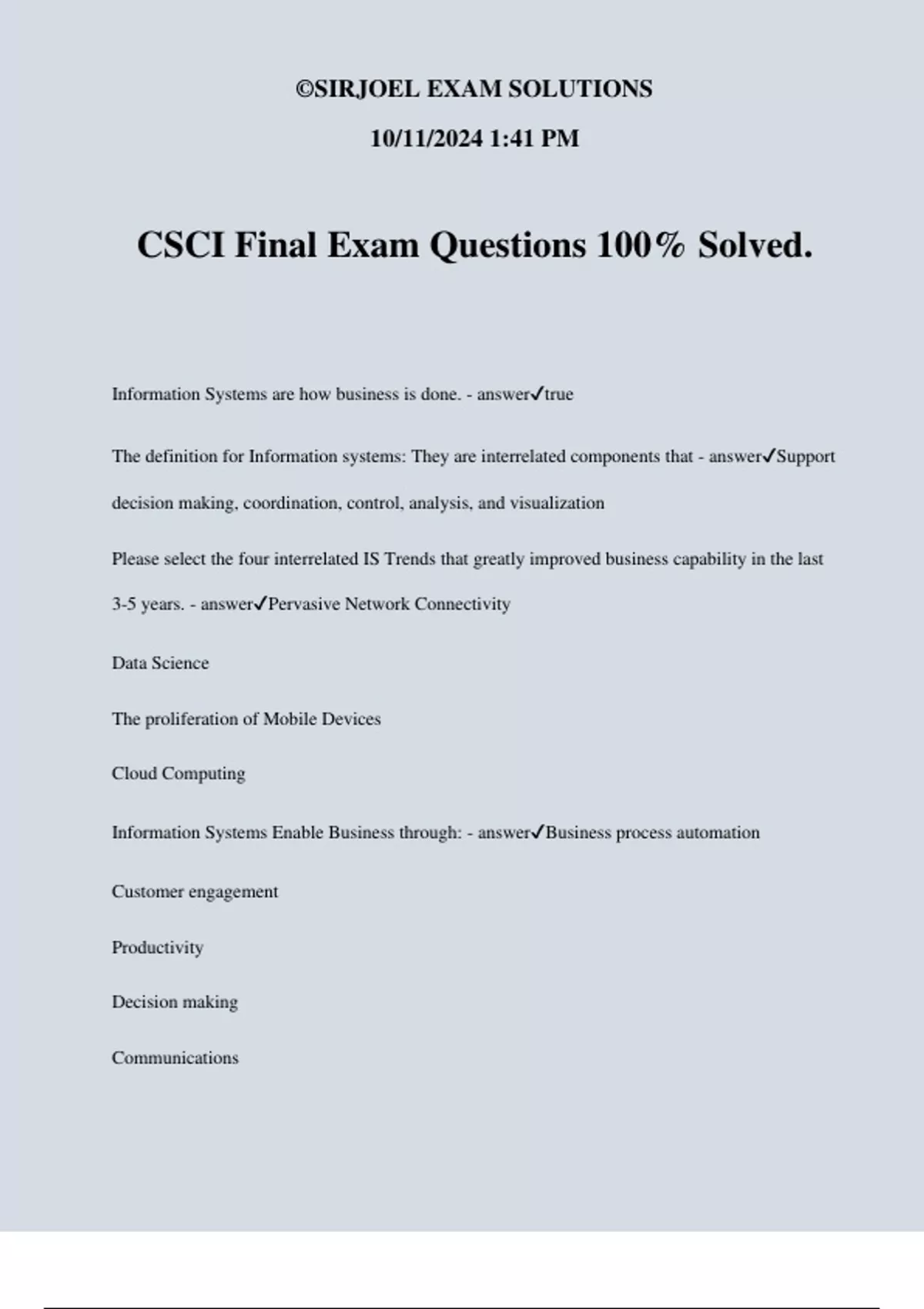 ©SIRJOEL EXAM SOLUTIONS

10/11/2024 1:41 PM

CSCI Final Exam Questions 100% Solved.

Information Systems are how business is done. - answer✓true

The definition for Information systems: They are interrelated components that - answer✓Support decision making, coordination, control, analysis, and visualization

Please select the four interrelated IS Trends that greatly improved business capability in the last 3-5 years. - answer✓Pervasive Network Connectivity

Data Science

The proliferation of Mobile Devices

Cloud Computing

Information Systems Enable Business through: - answer✓Business process automation

Customer engagement

Productivity

Decision making

Communications